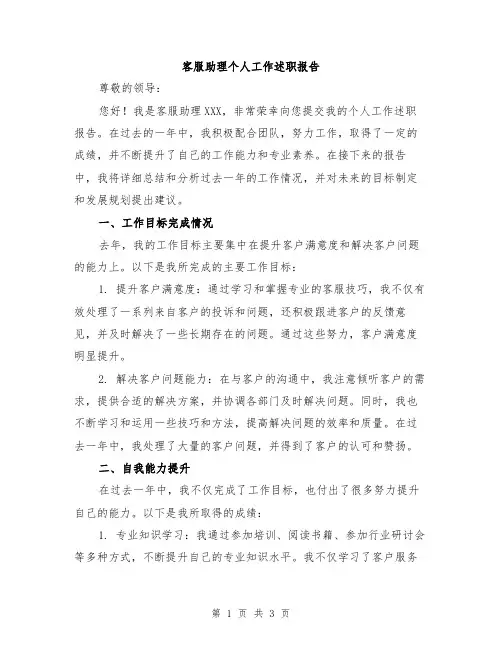 客服助理个人工作述职报告

尊敬的领导：

您好！我是客服助理XXX，非常荣幸向您提交我的个人工作述职报告。在过去的一年中，我积极配合团队，努力工作，取得了一定的成绩，并不断提升了自己的工作能力和专业素养。在接下来的报告中，我将详细总结和分析过去一年的工作情况，并对未来的目标制定和发展规划提出建议。

一、工作目标完成情况

去年，我的工作目标主要集中在提升客户满意度和解决客户问题的能力上。以下是我所完成的主要工作目标：

1. 提升客户满意度：通过学习和掌握专业的客服技巧，我不仅有效处理了一系列来自客户的投诉和问题，还积极跟进客户的反馈意见，并及时解决了一些长期存在的问题。通过这些努力，客户满意度明显提升。

2. 解决客户问题能力：在与客户的沟通中，我注意倾听客户的需求，提供合适的解决方案，并协调各部门及时解决问题。同时，我也不断学习和运用一些技巧和方法，提高解决问题的效率和质量。在过去一年中，我处理了大量的客户问题，并得到了客户的认可和赞扬。

二、自我能力提升

在过去一年中，我不仅完成了工作目标，也付出了很多努力提升自己的能力。以下是我所取得的成绩：

1. 专业知识学习：我通过参加培训、阅读书籍、参加行业研讨会等多种方式，不断提升自己的专业知识水平。我不仅学习了客户服务

第 1 页 共 3 页